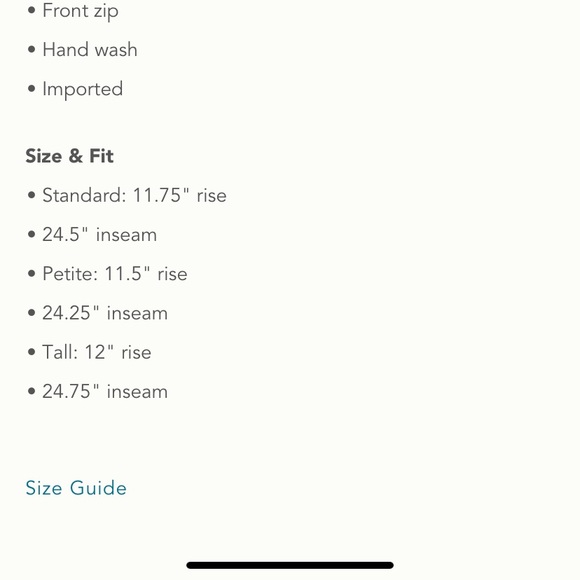 • Front zip
• Hand wash
• Imported

Size & Fit

• Standard: 11.75" rise
• 24.5" inseam
• Petite: 11.5" rise
• 24.25" inseam
• Tall: 12" rise
• 24.75" inseam

Size Guide